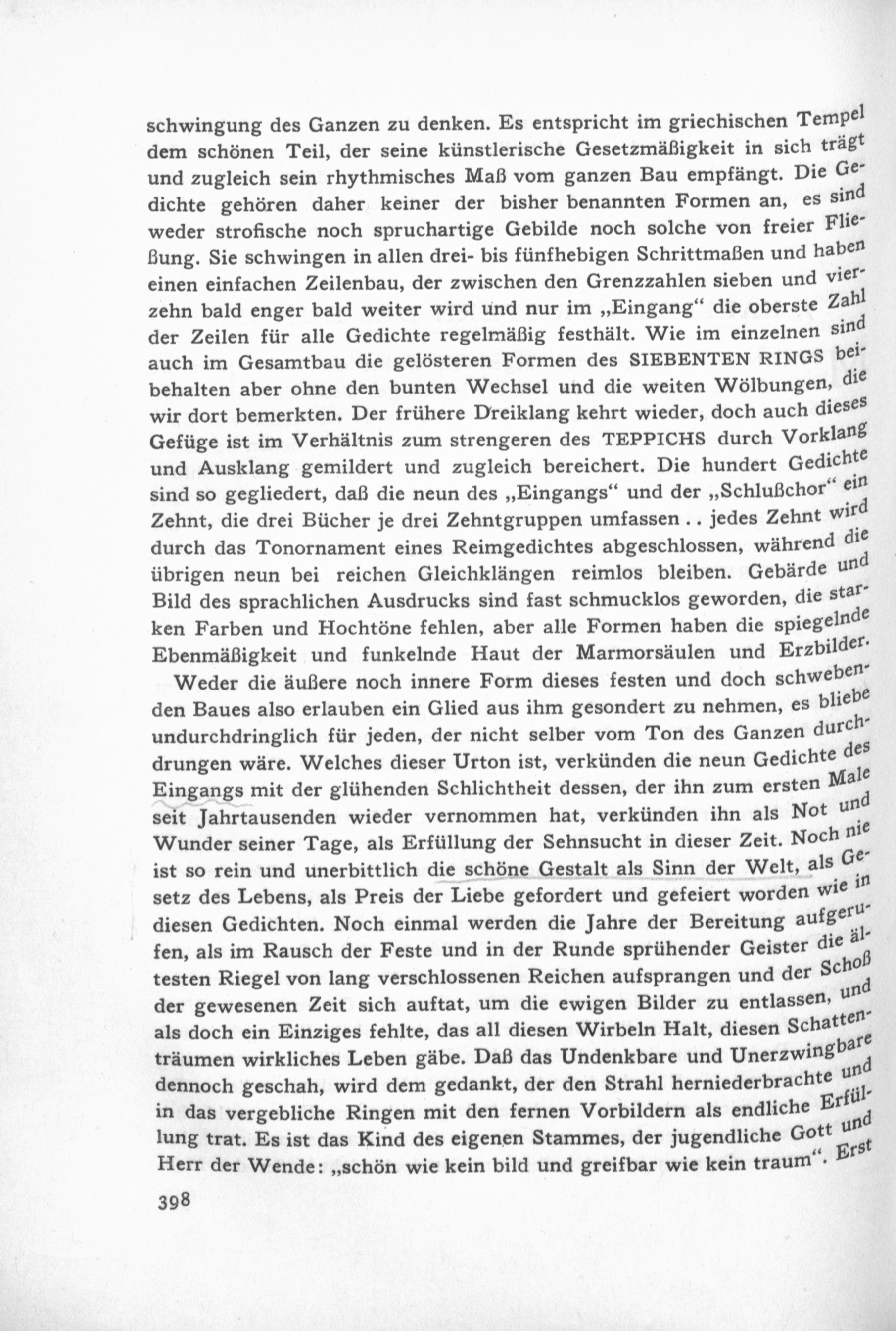 schwingung des Ganzen zu denken. Es entspricht im griechischen Tempel dem schönen Teil, der seine künstlerische Gesetzmäßigkeit in sich trägt und zugleich sein rhythmisches Maß vom ganzen Bau empfängt. Die Gedichte gehören daher keiner der bisher benannten Formen an, es sind weder strofische noch spruchartige Gebilde noch solche von freier Fließung. Sie schwingen in allen drei- bis fünfhebigen Schrittmaßen und haben einen einfachen Zeilenbau, der zwischen den Grenzzahlen sieben und vierzehn bald enger bald weiter wird und nur im „Eingang“ die oberste Zahl der Zeilen für alle Gedichte regelmäßig festhält. Wie im einzelnen sind auch im Gesamtbau die gelösteren Formen des SIEBENTEN RINGS beibehalten aber ohne den bunten Wechsel und die weiten Wölbungen, die wir dort bemerkten. Der frühere Dreiklang kehrt wieder, doch auch dieses Gefüge ist im Verhältnis zum strengeren des TEPPICHS durch Vorklang und Ausklang gemildert und zugleich bereichert. Die hundert Gedichte sind so gegliedert, daß die neun des „Eingangs“ und der „Schlußchor“ ein Zehnt, die drei Bücher je drei Zehntgruppen umfassen . . jedes Zehnt wird durch das Tonornament eines Reimgedichtes abgeschlossen, während die übrigen neun bei reichen Gleichklängen reimlos bleiben. Gebärde und Bild des sprachlichen Ausdrucks sind fast schmucklos geworden, die starken Farben und Hochtöne fehlen, aber alle Formen haben die spiegelnde Ebenmäßigkeit und funkelnde Haut der Marmorsäulen und Erzbilder.

Weder die äußere noch innere Form dieses festen und doch schwebenden Baues also erlauben ein Glied aus ihm gesondert zu nehmen, es bliebe undurchdringlich für jeden, der nicht selber vom Ton des Ganzen durchdrungen wäre. Welches dieser Urton ist, verkünden die neun Gedichte des Eingangs mit der glühenden Schlichtheit dessen, der ihn zum ersten Male seit Jahrtausenden wieder vernommen hat, verkünden ihn als Not und Wunder seiner Tage, als Erfüllung der Sehnsucht in dieser Zeit. Noch nie ist so rein und unerbittlich die schöne Gestalt als Sinn der Welt, als Gesetz des Lebens, als Preis der Liebe gefordert und gefeiert worden wie in diesen Gedichten. Noch einmal werden die Jahre der Bereitung aufgerufen, als im Rausch der Feste und in der Runde sprühender Geister die ältesten Riegel von lang verschlossenen Reichen aufsprangen und der Schoß der gewesenen Zeit sich auftat, um die ewigen Bilder zu entlassen, und als doch ein Einziges fehlte, das all diesen Wirbeln Halt, diesen Schattenträumen wirkliches Leben gäbe. Daß das Undenkbare und Unerzwingbare dennoch geschah, wird dem gedankt, der den Strahl herniederbrachte und in das vergebliche Ringen mit den fernen Vorbildern als endliche Erfüllung trat. Es ist das Kind des eigenen Stammes, der jugendliche Gott und Herr der Wende: „schön wie kein bild und greifbar wie kein traum“. Erst

398